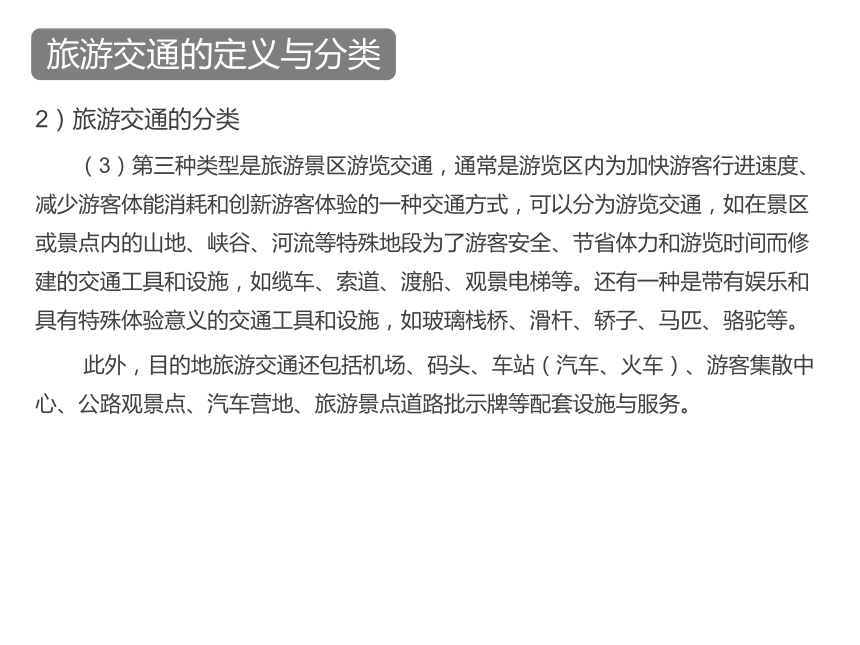 旅游交通的定义与分类

2）旅游交通的分类

（3）第三种类型是旅游景区游览交通，通常是游览区内为加快游客行进速度、减少游客体能消耗和创新游客体验的一种交通方式，可以分为游览交通，如在景区或景点内的山地、峡谷、河流等特殊地段为了游客安全、节省体力和游览时间而修建的交通工具和设施，如缆车、索道、渡船、观景电梯等。还有一种是带有娱乐和具有特殊体验意义的交通工具和设施，如玻璃栈桥、滑杆、轿子、马匹、骆驼等。

此外，目的地旅游交通还包括机场、码头、车站（汽车、火车）、游客集散中心、公路观景点、汽车营地、旅游景点道路批示牌等配套设施与服务。